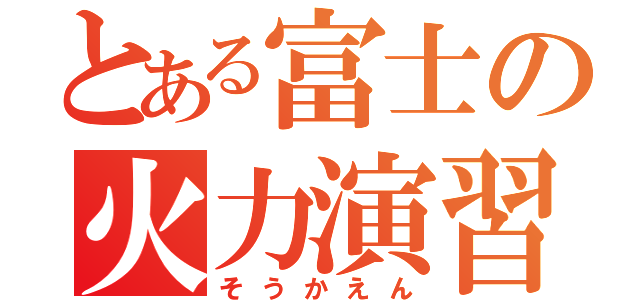 とある富士の
火力演習
そうかえん